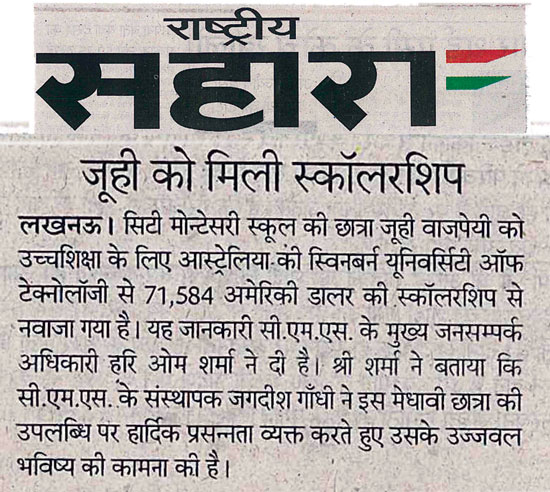 राष्ट्रीय
सहारा

जूही को मिली स्कॉलरशिप

लखनऊ। सिटी मोन्टेसरी स्कूल की छात्रा जूही वाजपेयी को उच्चशिक्षा के लिए आस्ट्रेलिया की स्विनबर्न यूनिवर्सिटी ऑफ टेक्नोलॉजी से 71,584 अमेरिकी डालर की स्कॉलरशिप से नवाजा गया है। यह जानकारी सी.एम.एस. के मुख्य जनसम्पर्क अधिकारी हरि ओम शर्मा ने दी है। श्री शर्मा ने बताया कि सी.एम.एस. के संस्थापक जगदीश गाँधी ने इस मेधावी छात्रा की उपलब्धि पर हार्दिक प्रसन्नता व्यक्त करते हुए उसके उज्जवल भविष्य की कामना की है।